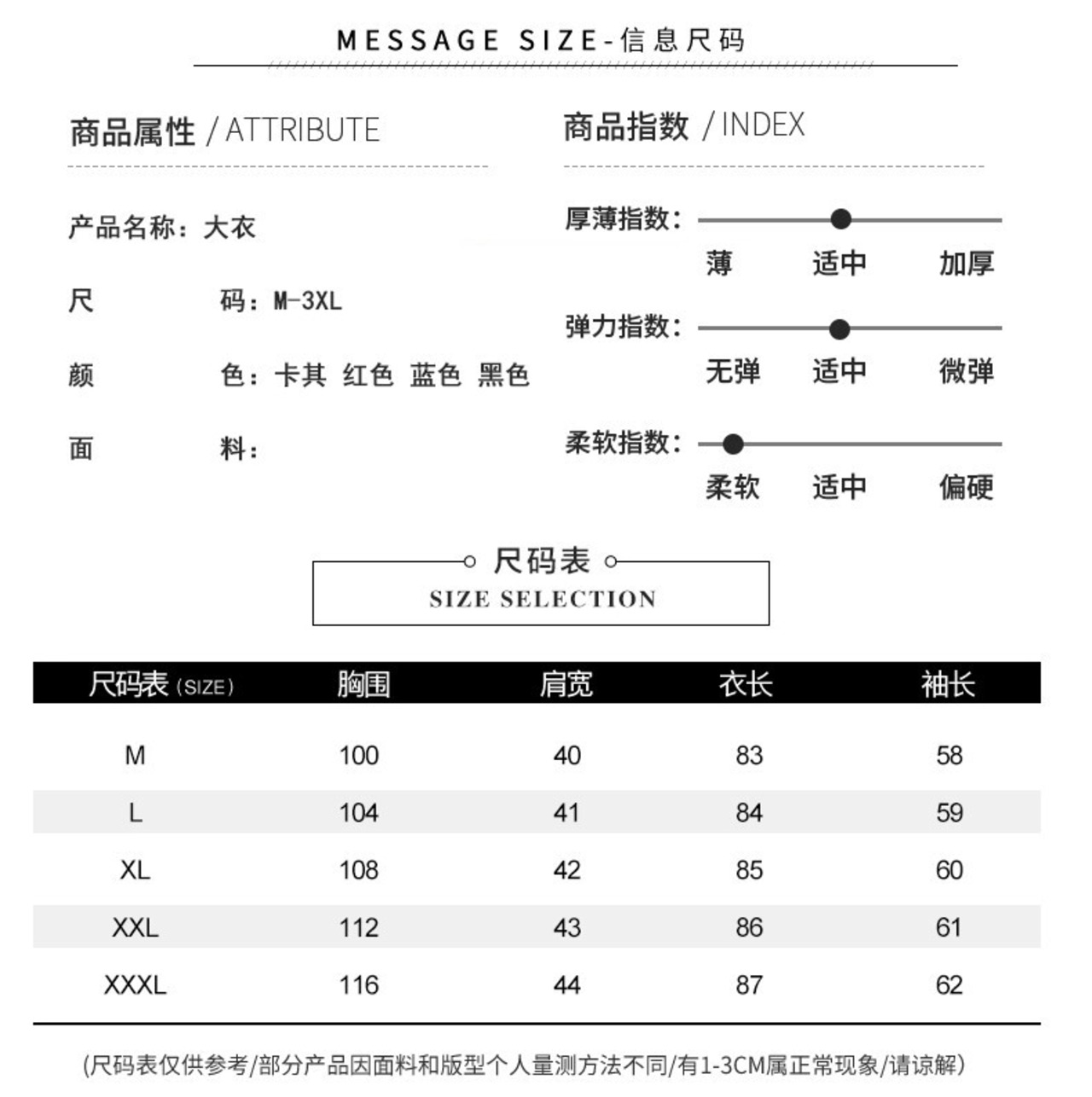 MESSAGE SIZE-信息尺码

商品属性 / ATTRIBUTE

产品名称：大衣

尺 码：M-3XL

颜 色：卡其 红色 蓝色 黑色

面 料：

商品指数 / INDEX

厚薄指数：

薄 适中 加厚

弹力指数：

无弹 适中 微弹

柔软指数：

柔软 适中 偏硬

尺码表

SIZE SELECTION

| 尺码表 (SIZE) | 胸围 | 肩宽 | 衣长 | 袖长 |
|---|---|---|---|---|
| M | 100 | 40 | 83 | 58 |
| L | 104 | 41 | 84 | 59 |
| XL | 108 | 42 | 85 | 60 |
| XXL | 112 | 43 | 86 | 61 |
| XXXL | 116 | 44 | 87 | 62 |

(尺码表仅供参考/部分产品因面料和版型个人量测方法不同/有1-3CM属正常现象/请谅解)